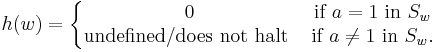 $h(w) = \begin{cases} 0 & \text{if } a = 1 \text{ in } S_w \\ \text{undefined/does not halt} & \text{if } a \neq 1 \text{ in } S_w. \end{cases}$